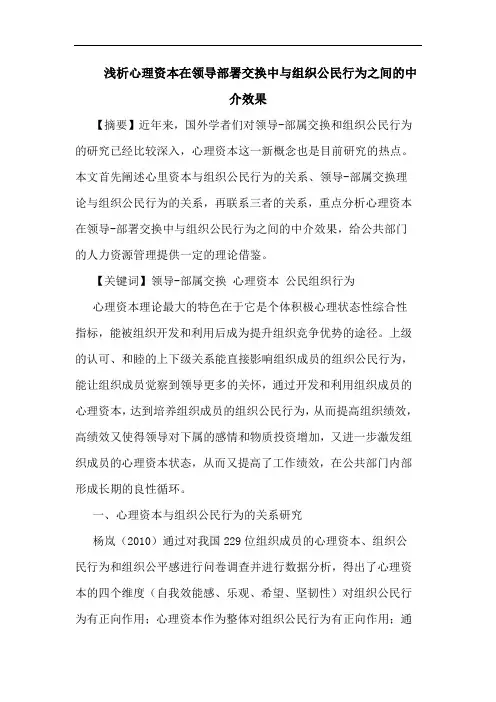 浅析心理资本在领导部署交换中与组织公民行为之间的中介效果

【摘要】近年来，国外学者们对领导-部属交换和组织公民行为的研究已经比较深入，心理资本这一新概念也是目前研究的热点。本文首先阐述心里资本与组织公民行为的关系、领导-部属交换理论与组织公民行为的关系，再联系三者的关系，重点分析心理资本在领导-部署交换中与组织公民行为之间的中介效果，给公共部门的人力资源管理提供一定的理论借鉴。

【关键词】领导-部属交换 心理资本 公民组织行为

心理资本理论最大的特色在于它是个体积极心理状态性综合性指标，能被组织开发和利用后成为提升组织竞争优势的途径。上级的认可、和睦的上下级关系能直接影响组织成员的组织公民行为，能让组织成员觉察到领导更多的关怀，通过开发和利用组织成员的心理资本，达到培养组织成员的组织公民行为，从而提高组织绩效，高绩效又使得领导对下属的感情和物质投资增加，又进一步激发组织成员的心理资本状态，从而又提高了工作绩效，在公共部门内部形成长期的良性循环。

一、心理资本与组织公民行为的关系研究

杨岚（2010）通过对我国229位组织成员的心理资本、组织公民行为和组织公平感进行问卷调查并进行数据分析，得出了心理资本的四个维度（自我效能感、乐观、希望、坚韧性）对组织公民行为有正向作用；心理资本作为整体对组织公民行为有正向作用；通